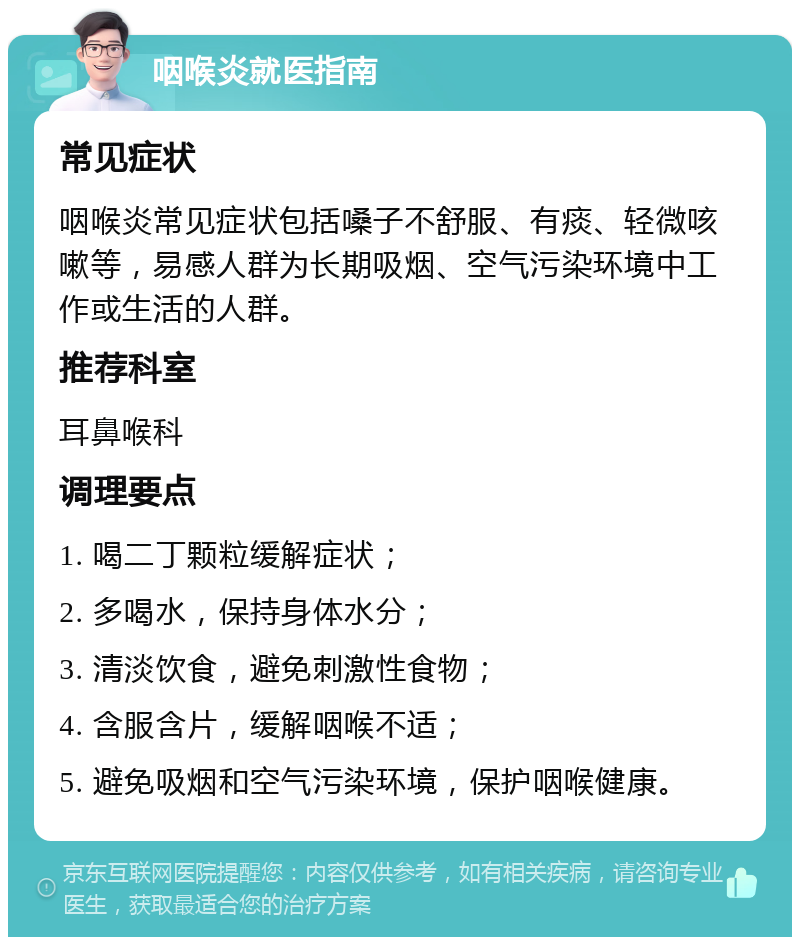 咽喉炎就医指南

常见症状

咽喉炎常见症状包括嗓子不舒服、有痰、轻微咳嗽等，易感人群为长期吸烟、空气污染环境中工作或生活的人群。

推荐科室

耳鼻喉科

调理要点

1. 喝二丁颗粒缓解症状；
2. 多喝水，保持身体水分；
3. 清淡饮食，避免刺激性食物；
4. 含服含片，缓解咽喉不适；
5. 避免吸烟和空气污染环境，保护咽喉健康。

京东互联网医院提醒您：内容仅供参考，如有相关疾病，请咨询专业医生，获取最适合您的治疗方案